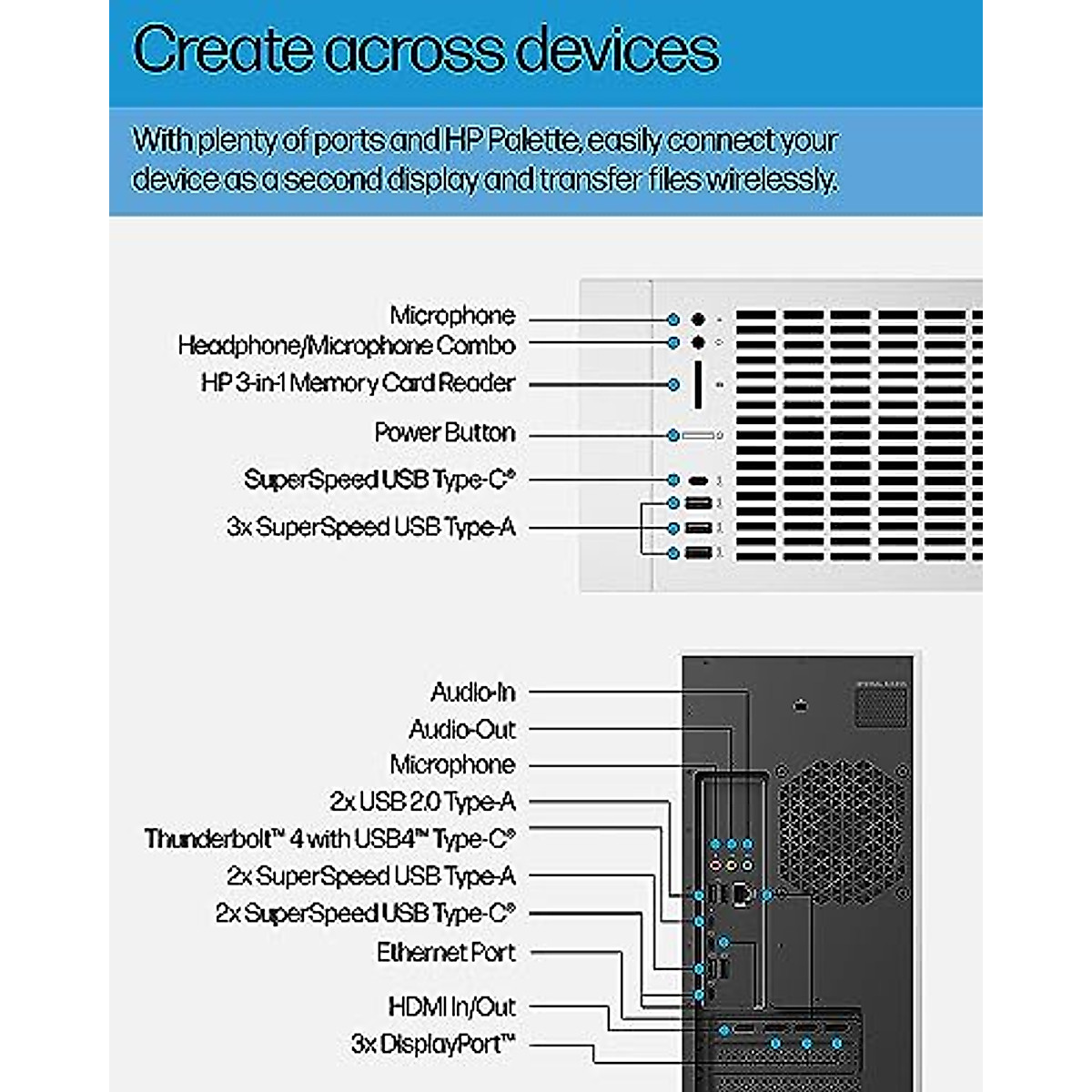 Create across devices

With plenty of ports and HP Palette, easily connect your device as a second display and transfer files wirelessly.

Microphone
Headphone/Microphone Combo
HP 3-in-1 Memory Card Reader
Power Button
SuperSpeed USB Type-C®
3x SuperSpeed USB Type-A

Audio-In
Audio-Out
Microphone
2x USB 2.0 Type-A
Thunderbolt™ 4 with USB4™ Type-C®
2x SuperSpeed USB Type-A
2x SuperSpeed USB Type-C®
Ethernet Port
HDMI In/Out
3x DisplayPort™